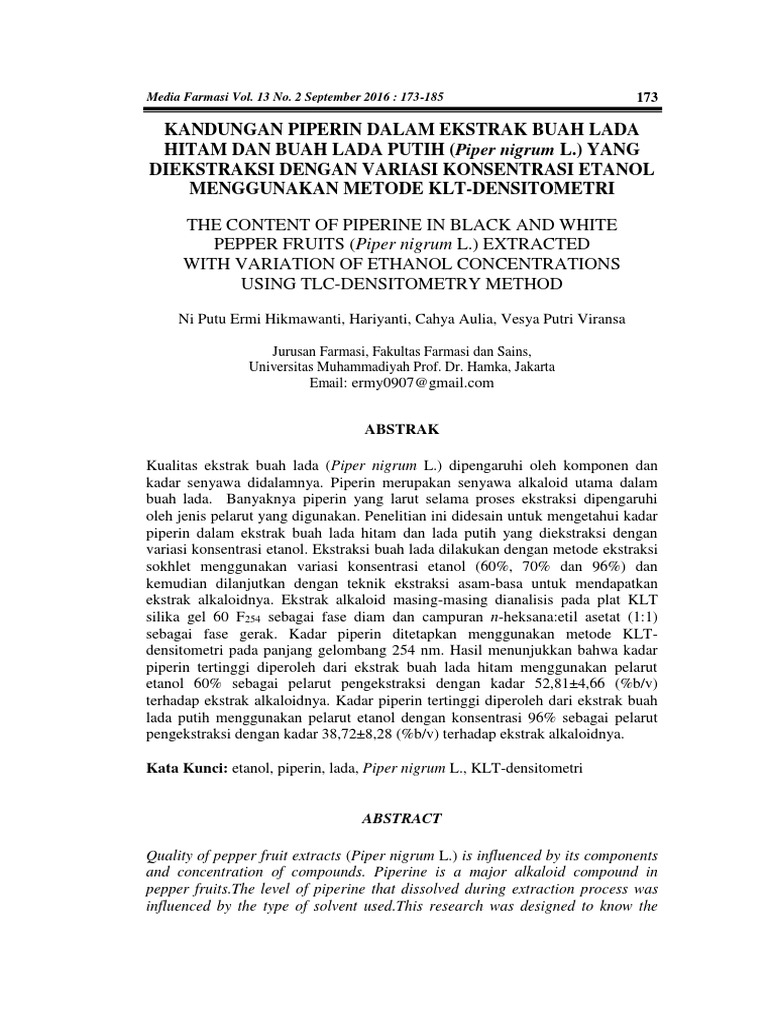 Media Farmasi Vol. 13 No. 2 September 2016 : 173-185

173

KANDUNGAN PIPERIN DALAM EKSTRAK BUAH LADA HITAM DAN BUAH LADA PUTIH (Piper nigrum L.) YANG DIEKSTRAKSI DENGAN VARIASI KONSENTRASI ETANOL MENGGUNAKAN METODE KLT-DENSITOMETRI

THE CONTENT OF PIPERINE IN BLACK AND WHITE PEPPER FRUITS (Piper nigrum L.) EXTRACTED WITH VARIATION OF ETHANOL CONCENTRATIONS USING TLC-DENSITOMETRY METHOD

Ni Putu Ermi Hikmawanti, Hariyanti, Cahya Aulia, Vesya Putri Viransa

Jurusan Farmasi, Fakultas Farmasi dan Sains,
Universitas Muhammadiyah Prof. Dr. Hamka, Jakarta
Email: ermy0907@gmail.com

ABSTRAK

Kualitas ekstrak buah lada (Piper nigrum L.) dipengaruhi oleh komponen dan kadar senyawa didalamnya. Piperin merupakan senyawa alkaloid utama dalam buah lada. Banyaknya piperin yang larut selama proses ekstraksi dipengaruhi oleh jenis pelarut yang digunakan. Penelitian ini didesain untuk mengetahui kadar piperin dalam ekstrak buah lada hitam dan lada putih yang diekstraksi dengan variasi konsentrasi etanol. Ekstraksi buah lada dilakukan dengan metode ekstraksi sokhlet menggunakan variasi konsentrasi etanol (60%, 70% dan 96%) dan kemudian dilanjutkan dengan teknik ekstraksi asam-basa untuk mendapatkan ekstrak alkaloidnya. Ekstrak alkaloid masing-masing dianalisis pada plat KLT silika gel 60 $F_{254}$ sebagai fase diam dan campuran n-heksana:etil asetat (1:1) sebagai fase gerak. Kadar piperin ditetapkan menggunakan metode KLT-densitometri pada panjang gelombang 254 nm. Hasil menunjukkan bahwa kadar piperin tertinggi diperoleh dari ekstrak buah lada hitam menggunakan pelarut etanol 60% sebagai pelarut pengekstraksi dengan kadar 52,81±4,66 (%b/v) terhadap ekstrak alkaloidnya. Kadar piperin tertinggi diperoleh dari ekstrak buah lada putih menggunakan pelarut etanol dengan konsentrasi 96% sebagai pelarut pengekstraksi dengan kadar 38,72±8,28 (%b/v) terhadap ekstrak alkaloidnya.

Kata Kunci: etanol, piperin, lada, Piper nigrum L., KLT-densitometri

ABSTRACT

Quality of pepper fruit extracts (Piper nigrum L.) is influenced by its components and concentration of compounds. Piperine is a major alkaloid compound in pepper fruits.The level of piperine that dissolved during extraction process was influenced by the type of solvent used.This research was designed to know the